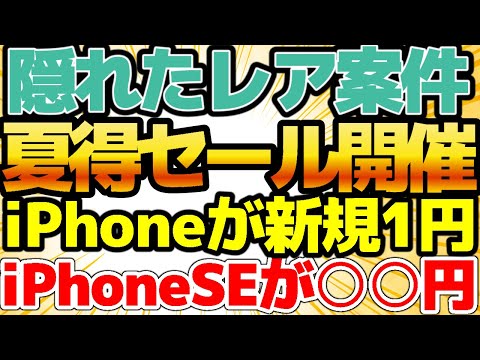 隠れたレア案件
夏得セール開催
iPhoneが新規1円
iPhoneSEが○○円